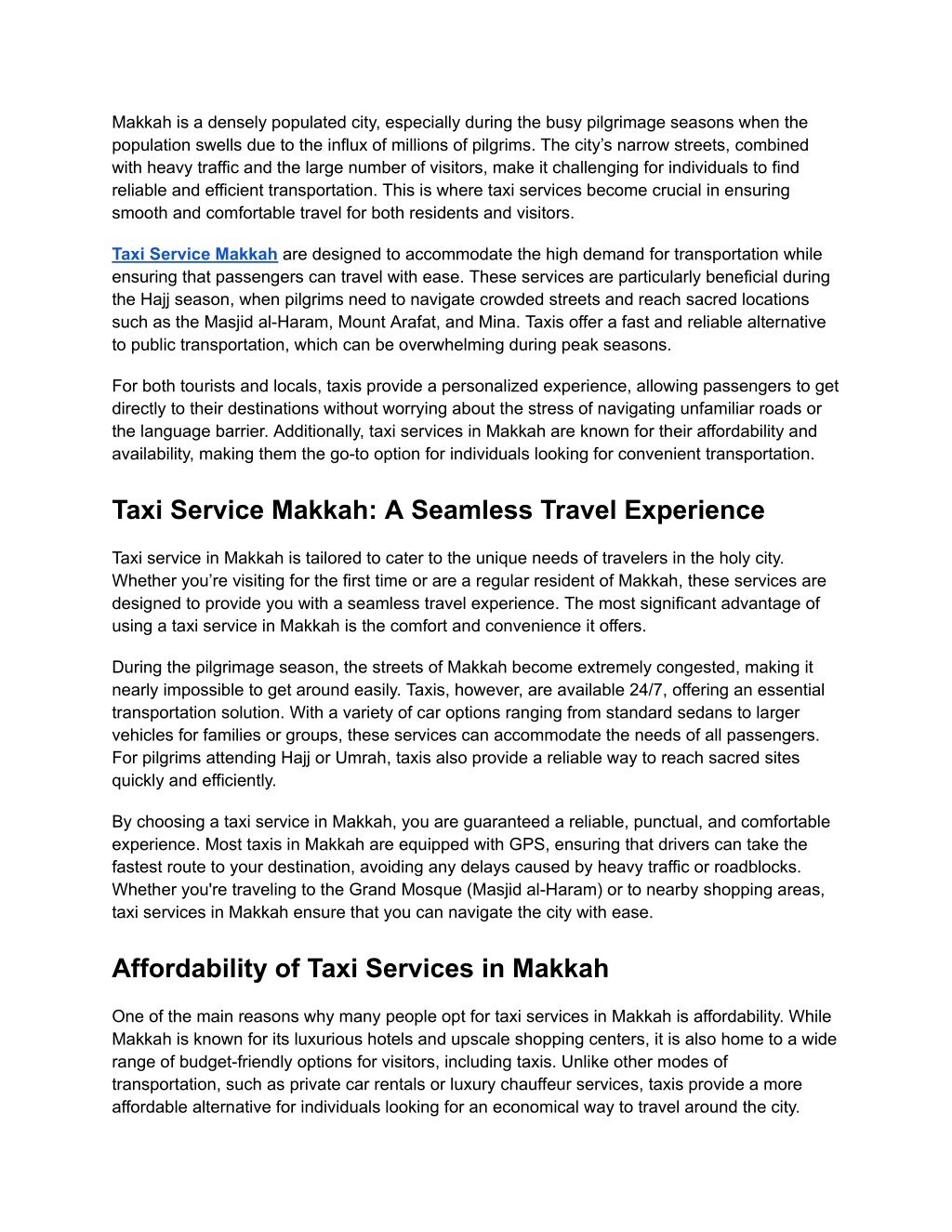 Makkah is a densely populated city, especially during the busy pilgrimage seasons when the population swells due to the influx of millions of pilgrims. The city's narrow streets, combined with heavy traffic and the large number of visitors, make it challenging for individuals to find reliable and efficient transportation. This is where taxi services become crucial in ensuring smooth and comfortable travel for both residents and visitors.

Taxi Service Makkah are designed to accommodate the high demand for transportation while ensuring that passengers can travel with ease. These services are particularly beneficial during the Hajj season, when pilgrims need to navigate crowded streets and reach sacred locations such as the Masjid al-Haram, Mount Arafat, and Mina. Taxis offer a fast and reliable alternative to public transportation, which can be overwhelming during peak seasons.

For both tourists and locals, taxis provide a personalized experience, allowing passengers to get directly to their destinations without worrying about the stress of navigating unfamiliar roads or the language barrier. Additionally, taxi services in Makkah are known for their affordability and availability, making them the go-to option for individuals looking for convenient transportation.

Taxi Service Makkah: A Seamless Travel Experience

Taxi service in Makkah is tailored to cater to the unique needs of travelers in the holy city. Whether you're visiting for the first time or are a regular resident of Makkah, these services are designed to provide you with a seamless travel experience. The most significant advantage of using a taxi service in Makkah is the comfort and convenience it offers.

During the pilgrimage season, the streets of Makkah become extremely congested, making it nearly impossible to get around easily. Taxis, however, are available 24/7, offering an essential transportation solution. With a variety of car options ranging from standard sedans to larger vehicles for families or groups, these services can accommodate the needs of all passengers. For pilgrims attending Hajj or Umrah, taxis also provide a reliable way to reach sacred sites quickly and efficiently.

By choosing a taxi service in Makkah, you are guaranteed a reliable, punctual, and comfortable experience. Most taxis in Makkah are equipped with GPS, ensuring that drivers can take the fastest route to your destination, avoiding any delays caused by heavy traffic or roadblocks. Whether you're traveling to the Grand Mosque (Masjid al-Haram) or to nearby shopping areas, taxi services in Makkah ensure that you can navigate the city with ease.

Affordability of Taxi Services in Makkah

One of the main reasons why many people opt for taxi services in Makkah is affordability. While Makkah is known for its luxurious hotels and upscale shopping centers, it is also home to a wide range of budget-friendly options for visitors, including taxis. Unlike other modes of transportation, such as private car rentals or luxury chauffeur services, taxis provide a more affordable alternative for individuals looking for an economical way to travel around the city.